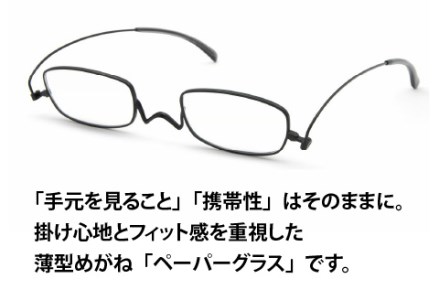 「手元を見ること」「携帯性」はそのままに。
掛け心地とフィット感を重視した
薄型めがね「ペーパーグラス」です。